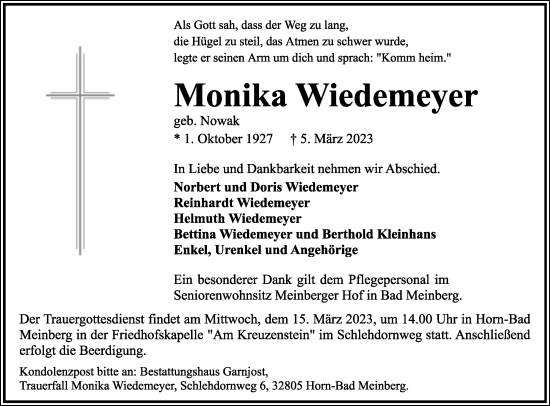 Als Gott sah, dass der Weg zu lang,
die Hügel zu steil, das Atmen zu schwer wurde,
legte er seinen Arm um dich und sprach: "Komm heim."

Monika Wiedemeyer
geb. Nowak
* 1. Oktober 1927 † 5. März 2023

In Liebe und Dankbarkeit nehmen wir Abschied.
Norbert und Doris Wiedemeyer
Reinhardt Wiedemeyer
Helmuth Wiedemeyer
Bettina Wiedemeyer und Berthold Kleinhans
Enkel, Urenkel und Angehörige

Ein besonderer Dank gilt dem Pflegepersonal im Seniorenwohnsitz Meinberger Hof in Bad Meinberg.

Der Trauergottesdienst findet am Mittwoch, dem 15. März 2023, um 14.00 Uhr in Horn-Bad Meinberg in der Friedhofskapelle "Am Kreuzenstein" im Schlehdornweg statt. Anschließend erfolgt die Beerdigung.

Kondolenzpost bitte an: Bestattungshaus Garnjost,
Trauerfall Monika Wiedemeyer, Schlehdornweg 6, 32805 Horn-Bad Meinberg.